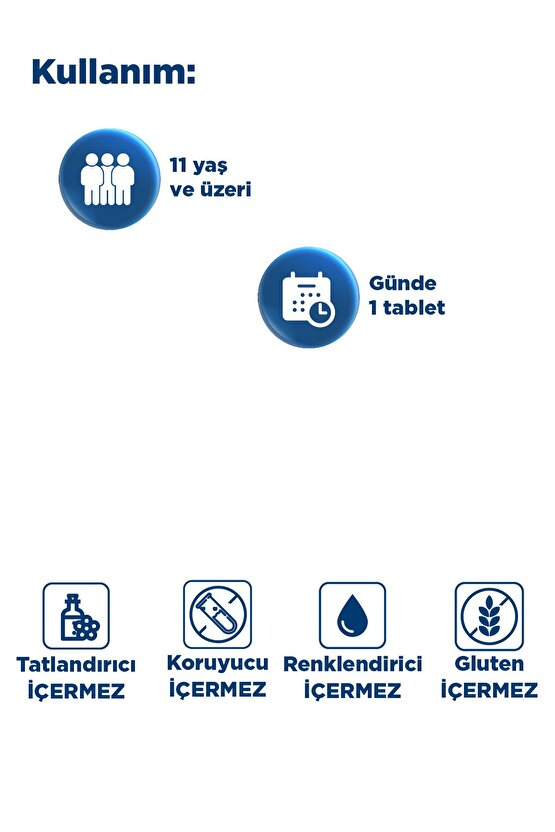 Kullanım:

11 yaş ve üzeri

Günde 1 tablet

Tatlandırıcı İÇERMEZ

Koruyucu İÇERMEZ

Renklendirici İÇERMEZ

Gluten İÇERMEZ